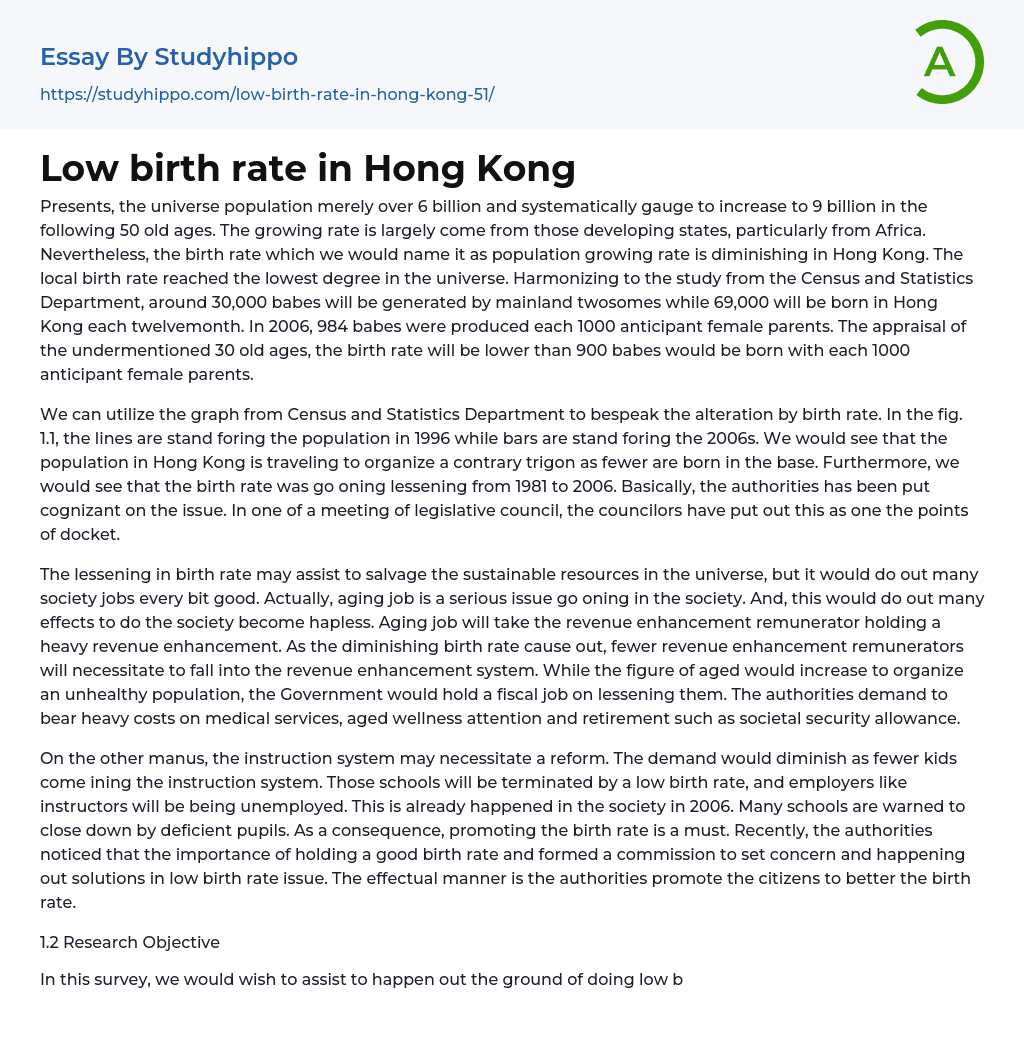 Essay By Studyhippo

https://studyhippo.com/low-birth-rate-in-hong-kong-51/

A

Low birth rate in Hong Kong

Presents, the universe population merely over 6 billion and systematically gauge to increase to 9 billion in the following 50 old ages. The growing rate is largely come from those developing states, particularly from Africa. Nevertheless, the birth rate which we would name it as population growing rate is diminishing in Hong Kong. The local birth rate reached the lowest degree in the universe. Harmonizing to the study from the Census and Statistics Department, around 30,000 babes will be generated by mainland twosomes while 69,000 will be born in Hong Kong each twelvemonth. In 2006, 984 babes were produced each 1000 anticipant female parents. The appraisal of the undermentioned 30 old ages, the birth rate will be lower than 900 babes would be born with each 1000 anticipant female parents.

We can utilize the graph from Census and Statistics Department to bespeak the alteration by birth rate. In the fig. 1.1, the lines are stand foring the population in 1996 while bars are stand foring the 2006s. We would see that the population in Hong Kong is traveling to organize a contrary trigon as fewer are born in the base. Furthermore, we would see that the birth rate was go oning lessening from 1981 to 2006. Basically, the authorities has been put cognizant on the issue. In one of a meeting of legislative council, the councilors have put out this as one the points of docket.

The lessening in birth rate may assist to salvage the sustainable resources in the universe, but it would do out many society jobs every bit good. Actually, aging job is a serious issue go oning in the society. And, this would do out many effects to do the society become hapless. Aging job will take the revenue enhancement remunerator holding a heavy revenue enhancement. As the diminishing birth rate cause out, fewer revenue enhancement remunerators will necessitate to fall into the revenue enhancement system. While the figure of aged would increase to organize an unhealthy population, the Government would hold a fiscal job on lessening them. The authorities demand to bear heavy costs on medical services, aged wellness attention and retirement such as societal security allowance.

On the other manus, the instruction system may necessitate a reform. The demand would diminish as fewer kids come ining the instruction system. Those schools will be terminated by a low birth rate, and employers like instructors will be being unemployed. This is already happened in the society in 2006. Many schools are warned to close down by deficient pupils. As a consequence, promoting the birth rate is a must. Recently, the authorities noticed that the importance of holding a good birth rate and formed a commission to set concern and happening out solutions in low birth rate issue. The effectual manner is the authorities promote the citizens to better the birth rate.

1.2 Research Objective

In this survey, we would wish to assist to happen out the ground of doing low b